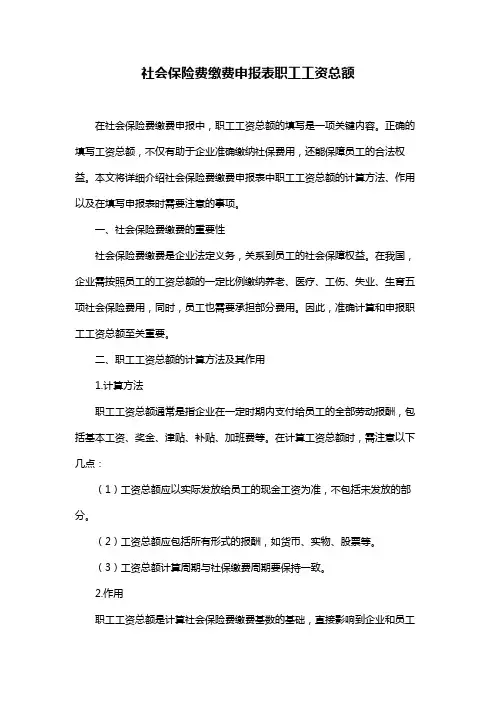 社会保险费缴费申报表职工工资总额

在社会保险费缴费申报中，职工工资总额的填写是一项关键内容。正确的填写工资总额，不仅有助于企业准确缴纳社保费用，还能保障员工的合法权益。本文将详细介绍社会保险费缴费申报表中职工工资总额的计算方法、作用以及在填写申报表时需要注意的事项。

一、社会保险费缴费的重要性

社会保险费缴费是企业法定义务，关系到员工的社会保障权益。在我国，企业需按照员工的工资总额的一定比例缴纳养老、医疗、工伤、失业、生育五项社会保险费用，同时，员工也需要承担部分费用。因此，准确计算和申报职工工资总额至关重要。

二、职工工资总额的计算方法及其作用

1.计算方法

职工工资总额通常是指企业在一定时期内支付给员工的全部劳动报酬，包括基本工资、奖金、津贴、补贴、加班费等。在计算工资总额时，需注意以下几点：

（1）工资总额应以实际发放给员工的现金工资为准，不包括未发放的部分。

（2）工资总额应包括所有形式的报酬，如货币、实物、股票等。

（3）工资总额计算周期与社保缴费周期要保持一致。

2.作用

职工工资总额是计算社会保险费缴费基数的基础，直接影响到企业和员工